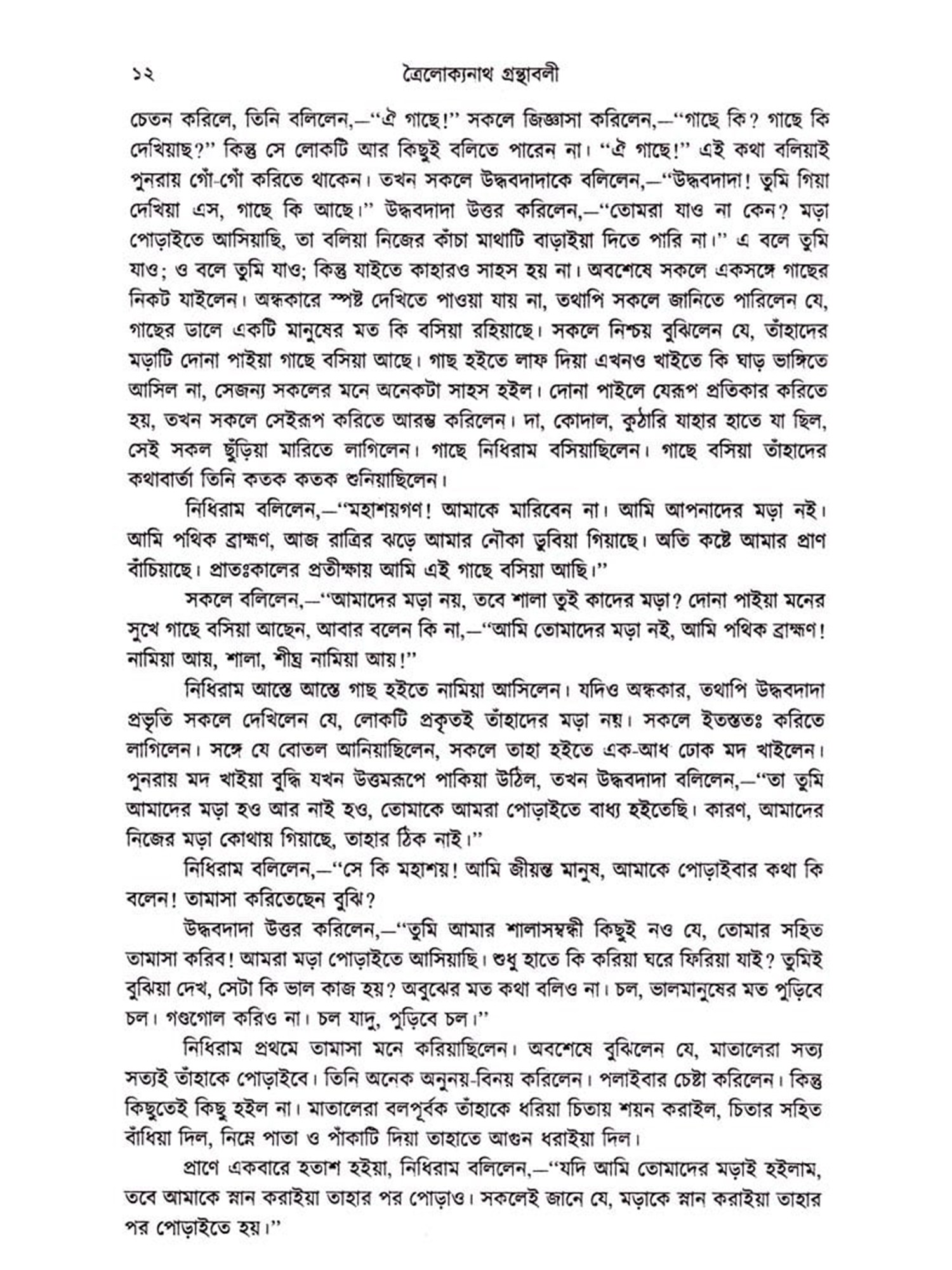 ১২ ত্রৈলোক্যনাথ গ্রন্থাবলী

চেতন করিলে, তিনি বলিলেন,—"ঐ গাছে!" সকলে জিজ্ঞাসা করিলেন,—"গাছে কি? গাছে কি দেখিয়াছ?" কিন্তু সে লোকটি আর কিছুই বলিতে পারেন না। "ঐ গাছে!" এই কথা বলিয়াই পুনরায় গোঁ-গোঁ করিতে থাকেন। তখন সকলে উদ্ধবদাদাকে বলিলেন,—"উদ্ধবদাদা! তুমি গিয়া দেখিয়া এস, গাছে কি আছে।" উদ্ধবদাদা উত্তর করিলেন,—"তোমরা যাও না কেন? মড়া পোড়াইতে আসিয়াছি, তা বলিয়া নিজের কাঁচা মাথাটি বাড়াইয়া দিতে পারি না।" এ বলে তুমি যাও; ও বলে তুমি যাও; কিন্তু যাইতে কাহারও সাহস হয় না। অবশেষে সকলে একসঙ্গে গাছের নিকট যাইলেন। অন্ধকারে স্পষ্ট দেখিতে পাওয়া যায় না, তথাপি সকলে জানিতে পারিলেন যে, গাছের ডালে একটি মানুষের মত কি বসিয়া রহিয়াছে। সকলে নিশ্চয় বুঝিলেন যে, তাঁহাদের মড়াটি দোনা পাইয়া গাছে বসিয়া আছে। গাছ হইতে লাফ দিয়া এখনও খাইতে কি ঘাড় ভাঙ্গিতে আসিল না, সেজন্য সকলের মনে অনেকটা সাহস হইল। দোনা পাইলে যেরূপ প্রতিকার করিতে হয়, তখন সকলে সেইরূপ করিতে আরম্ভ করিলেন। দা, কোদাল, কুঠারি যাহার হাতে যা ছিল, সেই সকল ছুঁড়িয়া মারিতে লাগিলেন। গাছে নিধিরাম বসিয়াছিলেন। গাছে বসিয়া তাঁহাদের কথাবার্তা তিনি কতক কতক শুনিয়াছিলেন।

নিধিরাম বলিলেন,—"মহাশয়গণ! আমাকে মারিবেন না। আমি আপনাদের মড়া নই। আমি পথিক ব্রাহ্মণ, আজ রাত্রির ঝড়ে আমার নৌকা ডুবিয়া গিয়াছে। অতি কষ্টে আমার প্রাণ বাঁচিয়াছে। প্রাতঃকালের প্রতীক্ষায় আমি এই গাছে বসিয়া আছি।"

সকলে বলিলেন,—"আমাদের মড়া নয়, তবে শালা তুই কাদের মড়া? দোনা পাইয়া মনের সুখে গাছে বসিয়া আছেন, আবার বলেন কি না,—"আমি তোমাদের মড়া নই, আমি পথিক ব্রাহ্মণ! নামিয়া আয়, শালা, শীঘ্র নামিয়া আয়!"

নিধিরাম আস্তে আস্তে গাছ হইতে নামিয়া আসিলেন। যদিও অন্ধকার, তথাপি উদ্ধবদাদা প্রভৃতি সকলে দেখিলেন যে, লোকটি প্রকৃতই তাঁহাদের মড়া নয়। সকলে ইতস্ততঃ করিতে লাগিলেন। সঙ্গে যে বোতল আনিয়াছিলেন, সকলে তাহা হইতে এক-আধ ঢোক মদ খাইলেন। পুনরায় মদ খাইয়া বুদ্ধি যখন উত্তমরূপে পাকিয়া উঠিল, তখন উদ্ধবদাদা বলিলেন,—"তা তুমি আমাদের মড়া হও আর নাই হও, তোমাকে আমরা পোড়াইতে বাধ্য হইতেছি। কারণ, আমাদের নিজের মড়া কোথায় গিয়াছে, তাহার ঠিক নাই।"

নিধিরাম বলিলেন,—"সে কি মহাশয়! আমি জীয়ন্ত মানুষ, আমাকে পোড়াইবার কথা কি বলেন! তামাসা করিতেছেন বুঝি?

উদ্ধবদাদা উত্তর করিলেন,—"তুমি আমার শালাসম্বন্ধী কিছুই নও যে, তোমার সহিত তামাসা করিব! আমরা মড়া পোড়াইতে আসিয়াছি। শুধু হাতে কি করিয়া ঘরে ফিরিয়া যাই? তুমিই বুঝিয়া দেখ, সেটা কি ভাল কাজ হয়? অবুঝের মত কথা বলিও না। চল, ভালমানুষের মত পুড়িবে চল। গণ্ডগোল করিও না। চল যাদু, পুড়িবে চল।"

নিধিরাম প্রথমে তামাসা মনে করিয়াছিলেন। অবশেষে বুঝিলেন যে, মাতালেরা সত্য সত্যই তাঁহাকে পোড়াইবে। তিনি অনেক অনুনয়-বিনয় করিলেন। পলাইবার চেষ্টা করিলেন। কিন্তু কিছুতেই কিছু হইল না। মাতালেরা বলপূর্বক তাঁহাকে ধরিয়া চিতায় শয়ন করাইল, চিতার সহিত বাঁধিয়া দিল, নিম্নে পাতা ও পাঁকাটি দিয়া তাহাতে আগুন ধরাইয়া দিল।

প্রাণে একবারে হতাশ হইয়া, নিধিরাম বলিলেন,—"যদি আমি তোমাদের মড়াই হইলাম, তবে আমাকে স্নান করাইয়া তাহার পর পোড়াও। সকলেই জানে যে, মড়াকে স্নান করাইয়া তাহার পর পোড়াইতে হয়।"